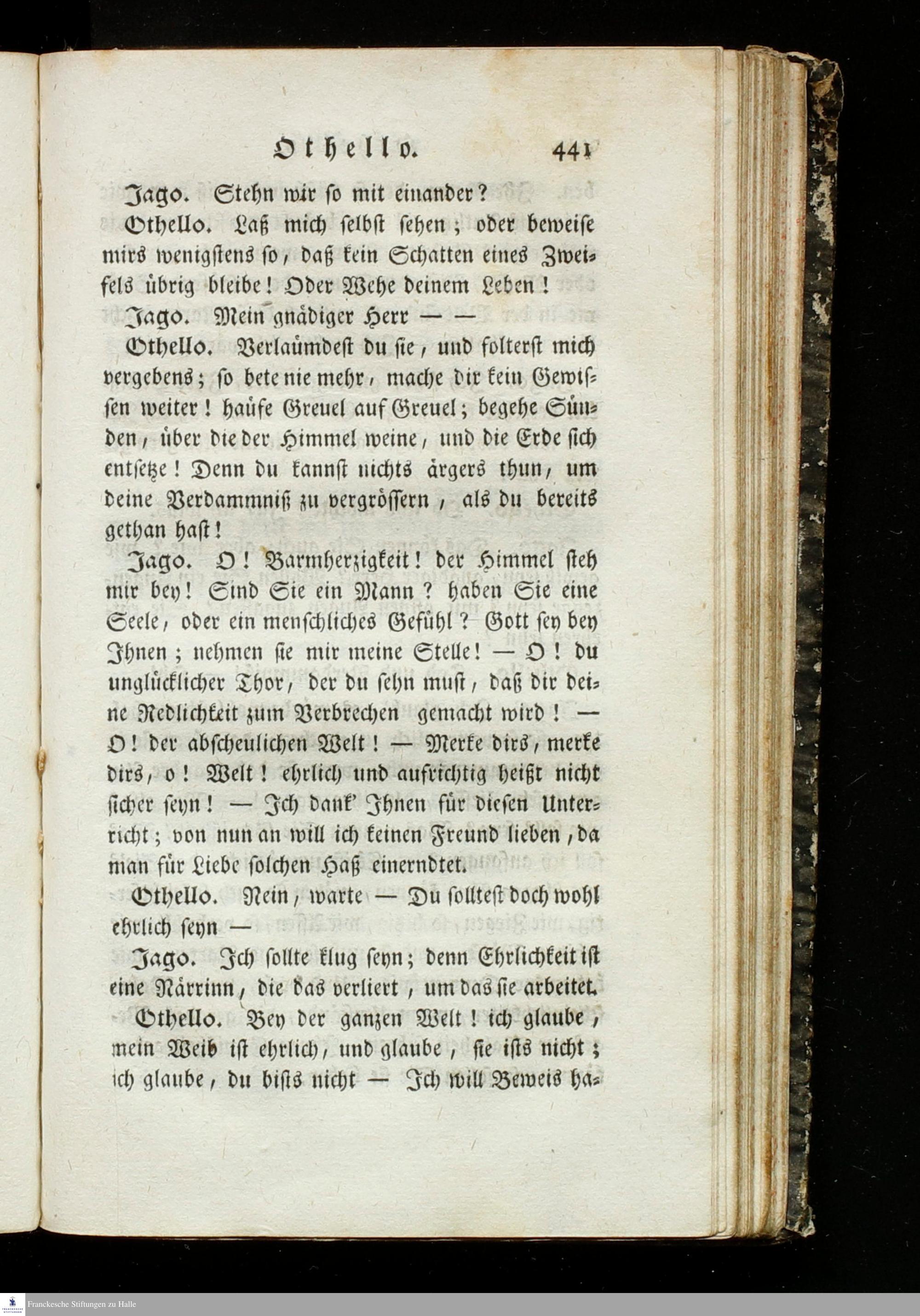 Othello. 441

Jago. Stehn wir so mit einander?

Othello. Laß mich selbst sehen; oder beweise mirs wenigstens so, daß kein Schatten eines Zweifels übrig bleibe! Oder Wehe deinem Leben!

Jago. Mein gnädiger Herr — —

Othello. Verlaümdest du sie, und folterst mich vergebens; so bete nie mehr, mache dir kein Gewissen weiter! haüfe Greuel auf Greuel; begehe Sünden, über die der Himmel weine, und die Erde sich entsetze! Denn du kannst nichts ärgers thun, um deine Verdammniß zu vergrössern, als du bereits gethan hast!

Jago. O! Barmherzigkeit! der Himmel steh mir bey! Sind Sie ein Mann? haben Sie eine Seele, oder ein menschliches Gefühl? Gott sey bey Ihnen; nehmen sie mir meine Stelle! — O! du unglücklicher Thor, der du sehn must, daß dir deine Redlichkeit zum Verbrechen gemacht wird! — O! der abscheulichen Welt! — Merke dirs, merke dirs, o! Welt! ehrlich und aufrichtig heißt nicht sicher seyn! — Ich dank' Ihnen für diesen Unterricht; von nun an will ich keinen Freund lieben, da man für Liebe solchen Haß einerndtet.

Othello. Nein, warte — Du solltest doch wohl ehrlich seyn —

Jago. Ich sollte klug seyn; denn Ehrlichkeit ist eine Närrinn, die das verliert, um das sie arbeitet.

Othello. Bey der ganzen Welt! ich glaube, mein Weib ist ehrlich, und glaube, sie ists nicht; ich glaube, du bists nicht — Ich will Beweis ha-

Franckesche Stiftungen zu Halle